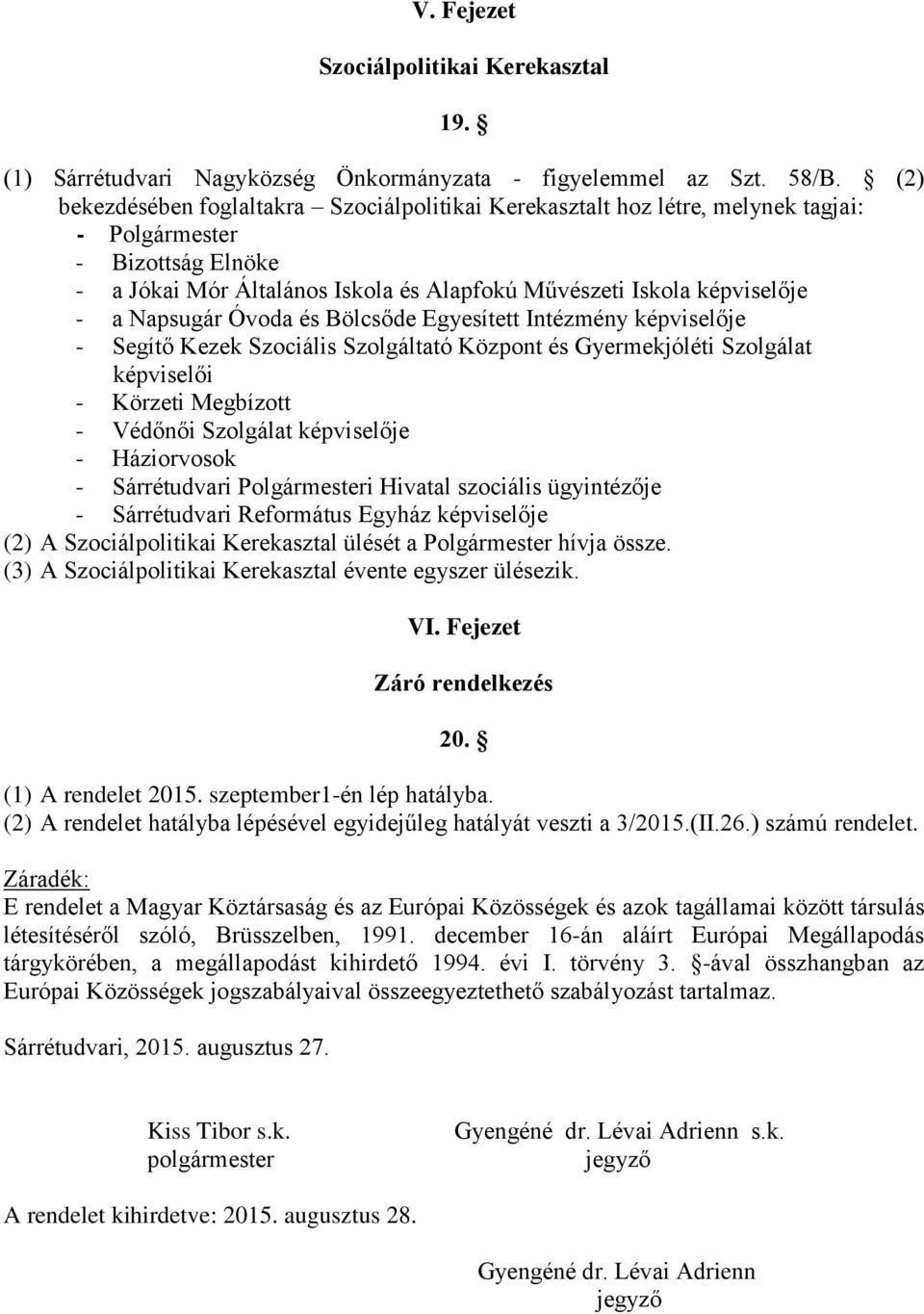 V. Fejezet

Szociálpolitikai Kerekasztal

19. §

(1) Sárrétudvari Nagyközség Önkormányzata - figyelemmel az Szt. 58/B. § (2) bekezdésében foglaltakra – Szociálpolitikai Kerekasztalt hoz létre, melynek tagjai:
- Polgármester
- Bizottság Elnöke
- a Jókai Mór Általános Iskola és Alapfokú Művészeti Iskola képviselője
- a Napsugár Óvoda és Bölcsőde Egyesített Intézmény képviselője
- Segítő Kezek Szociális Szolgáltató Központ és Gyermekjóléti Szolgálat képviselői
- Körzeti Megbízott
- Védőnői Szolgálat képviselője
- Háziorvosok
- Sárrétudvari Polgármesteri Hivatal szociális ügyintézője
- Sárrétudvari Református Egyház képviselője
(2) A Szociálpolitikai Kerekasztal ülését a Polgármester hívja össze.
(3) A Szociálpolitikai Kerekasztal évente egyszer ülésezik.

VI. Fejezet

Záró rendelkezés

20. §

(1) A rendelet 2015. szeptember1-én lép hatályba.
(2) A rendelet hatályba lépésével egyidejűleg hatályát veszti a 3/2015.(II.26.) számú rendelet.

Záradék:
E rendelet a Magyar Köztársaság és az Európai Közösségek és azok tagállamai között társulás létesítéséről szóló, Brüsszelben, 1991. december 16-án aláírt Európai Megállapodás tárgykörében, a megállapodást kihirdető 1994. évi I. törvény 3. §-ával összhangban az Európai Közösségek jogszabályaival összeegyeztethető szabályozást tartalmaz.

Sárrétudvari, 2015. augusztus 27.

Kiss Tibor s.k.
polgármester

Gyengéné dr. Lévai Adrienn s.k.
jegyző

A rendelet kihirdetve: 2015. augusztus 28.

Gyengéné dr. Lévai Adrienn
jegyző